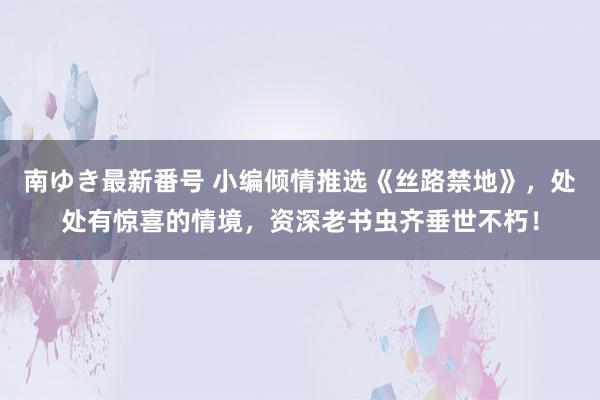 南ゆき最新番号 小编倾情推选《丝路禁地》，处处有惊喜的情境，资深老书虫齐垂世不朽！